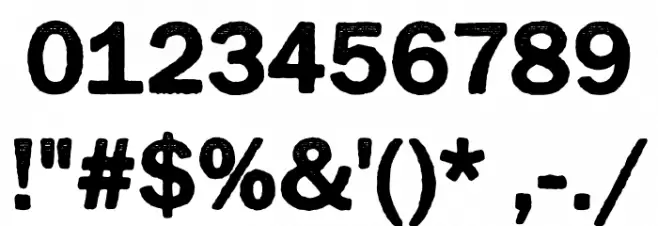 0123456789
!"#$%&'()* ,-./